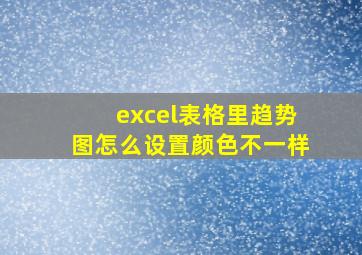 excel表格里趋势图怎么设置颜色不一样